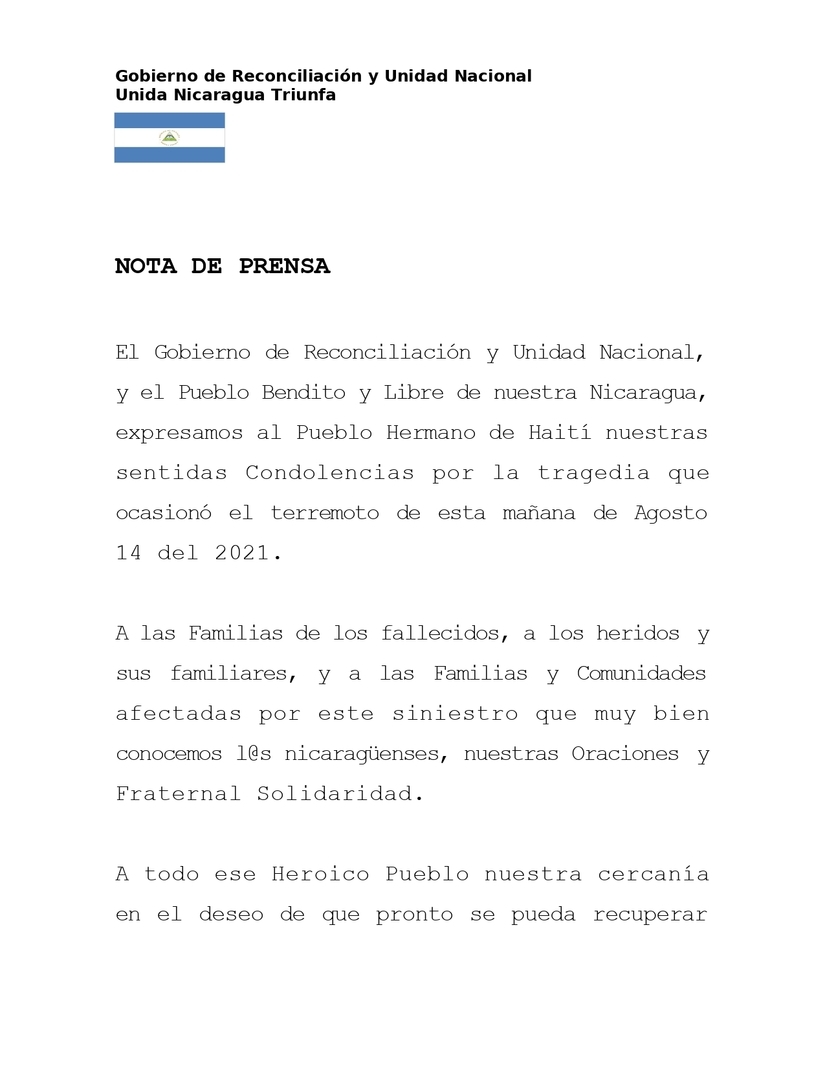 Gobierno de Reconciliación y Unidad Nacional
Unida Nicaragua Triunfa

NOTA DE PRENSA

El Gobierno de Reconciliación y Unidad Nacional, y el Pueblo Bendito y Libre de nuestra Nicaragua, expresamos al Pueblo Hermano de Haití nuestras sentidas Condolencias por la tragedia que ocasionó el terremoto de esta mañana de Agosto 14 del 2021.

A las Familias de los fallecidos, a los heridos y sus familiares, y a las Familias y Comunidades afectadas por este siniestro que muy bien conocemos l@s nicaragüenses, nuestras Oraciones y Fraternal Solidaridad.

A todo ese Heroico Pueblo nuestra cercanía en el deseo de que pronto se pueda recuperar